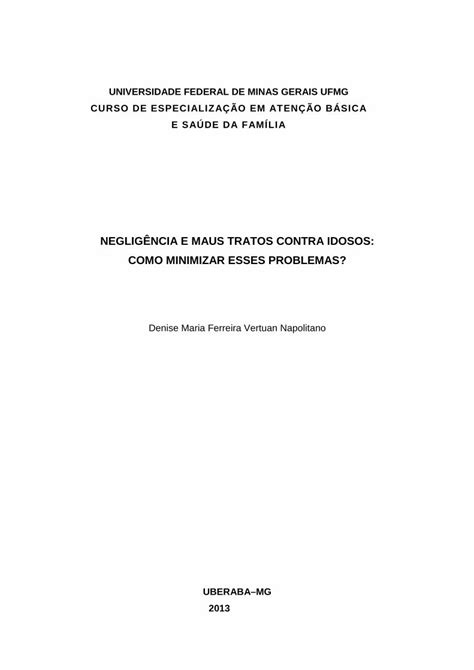 UNIVERSIDADE FEDERAL DE MINAS GERAIS UFMG
CURSO DE ESPECIALIZAÇÃO EM ATENÇÃO BÁSICA
E SAÚDE DA FAMÍLIA

NEGLIGÊNCIA E MAUS TRATOS CONTRA IDOSOS:
COMO MINIMIZAR ESSES PROBLEMAS?

Denise Maria Ferreira Vertuan Napolitano

UBERABA–MG
2013